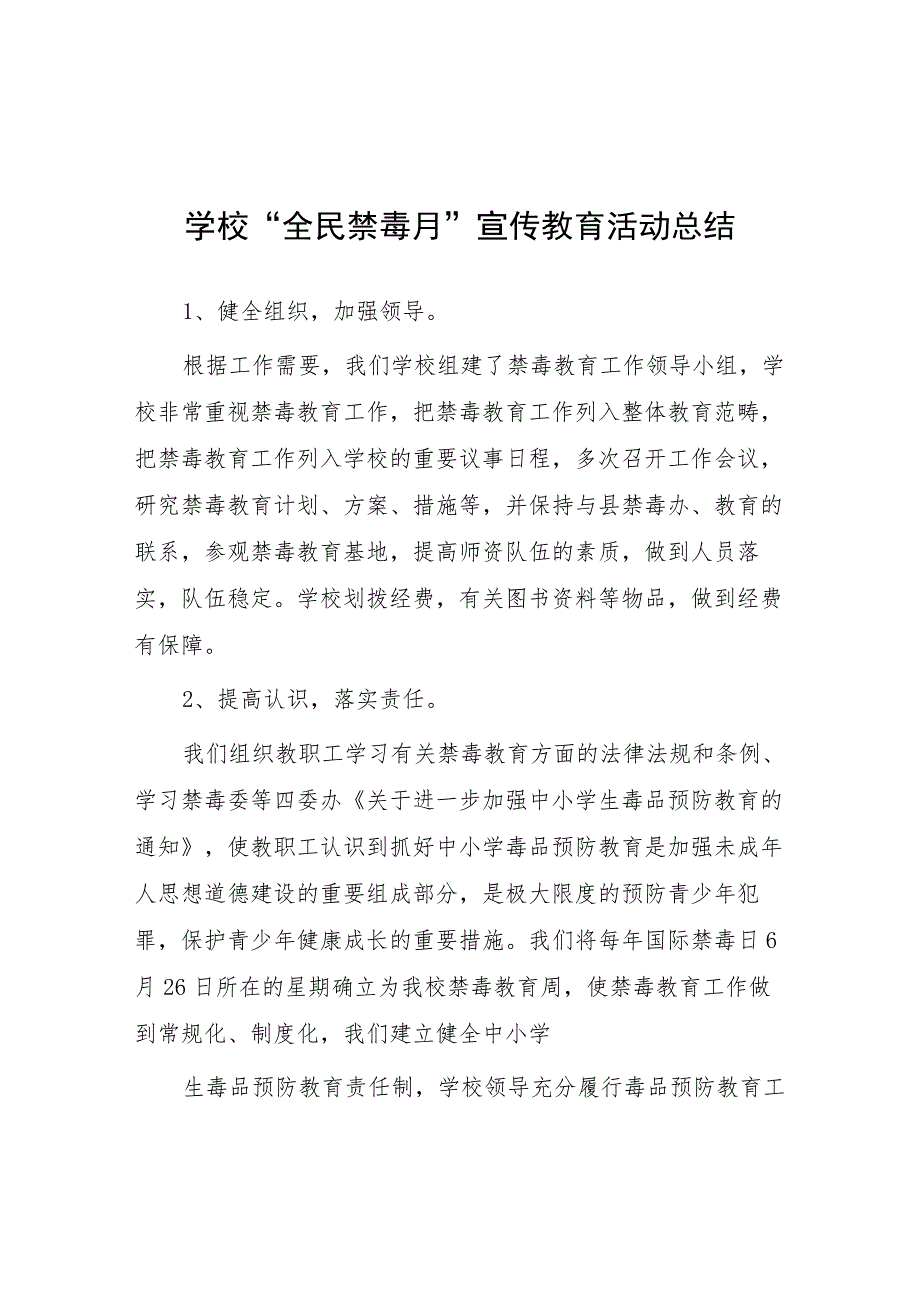 学校“全民禁毒月”宣传教育活动总结

1、健全组织，加强领导。

根据工作需要，我们学校组建了禁毒教育工作领导小组，学校非常重视禁毒教育工作，把禁毒教育工作列入整体教育范畴，把禁毒教育工作列入学校的重要议事日程，多次召开工作会议，研究禁毒教育计划、方案、措施等，并保持与县禁毒办、教育的联系，参观禁毒教育基地，提高师资队伍的素质，做到人员落实，队伍稳定。学校划拨经费，有关图书资料等物品，做到经费有保障。

2、提高认识，落实责任。

我们组织教职工学习有关禁毒教育方面的法律法规和条例、学习禁毒委等四委办《关于进一步加强中小学生毒品预防教育的通知》，使教职工认识到抓好中小学毒品预防教育是加强未成年人思想道德建设的重要组成部分，是极大限度的预防青少年犯罪，保护青少年健康成长的重要措施。我们将每年国际禁毒日6月26日所在的星期确立为我校禁毒教育周，使禁毒教育工作做到常规化、制度化，我们建立健全中小学

生毒品预防教育责任制，学校领导充分履行毒品预防教育工